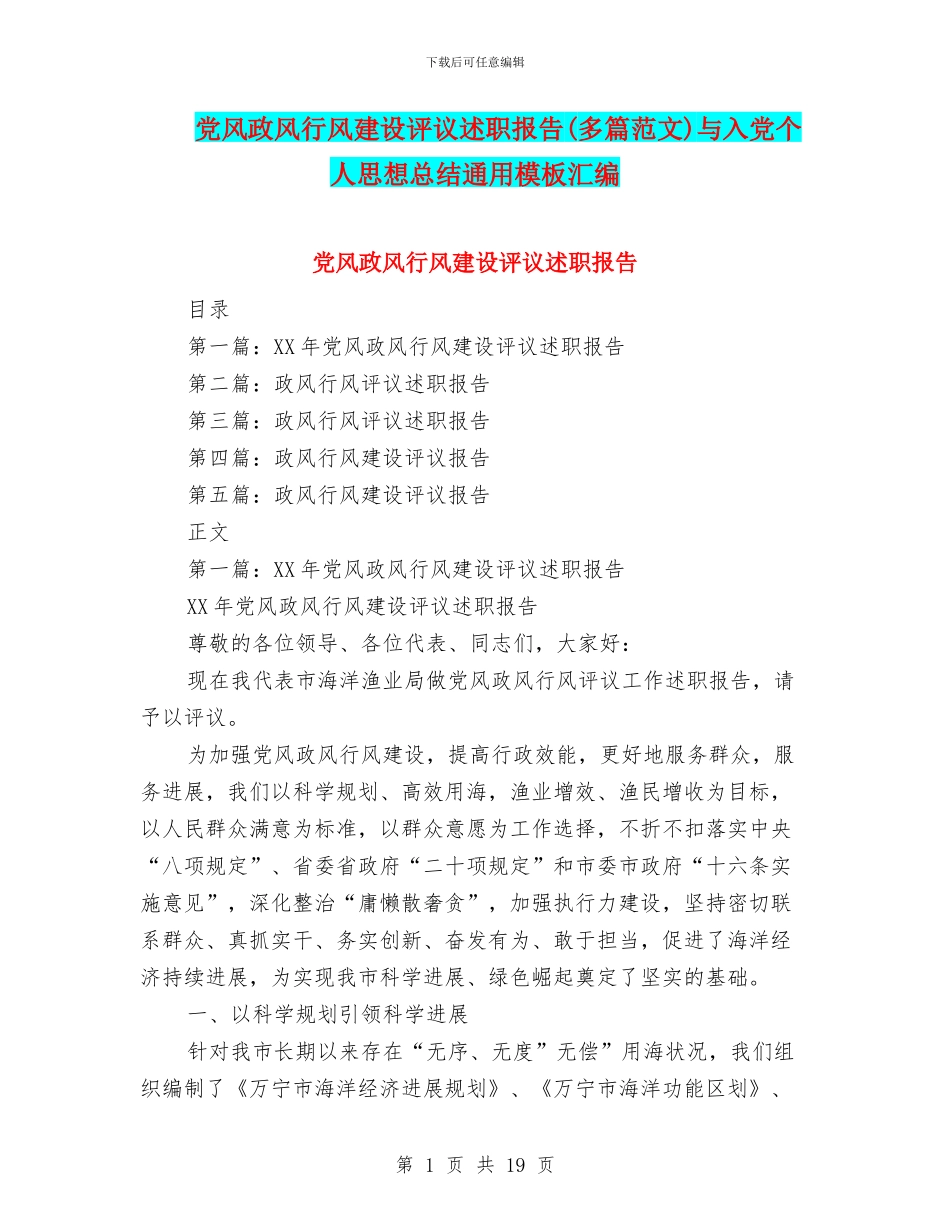 下载后可任意编辑

党风政风行风建设评议述职报告(多篇范文)与入党个人思想总结通用模板汇编

党风政风行风建设评议述职报告

目录

第一篇：XX 年党风政风行风建设评议述职报告

第二篇：政风行风评议述职报告

第三篇：政风行风评议述职报告

第四篇：政风行风建设评议报告

第五篇：政风行风建设评议报告

正文

第一篇：XX 年党风政风行风建设评议述职报告

XX 年党风政风行风建设评议述职报告

尊敬的各位领导、各位代表、同志们，大家好：

现在我代表市海洋渔业局做党风政风行风评议工作述职报告，请予以评议。

为加强党风政风行风建设，提高行政效能，更好地服务群众，服务进展，我们以科学规划、高效用海，渔业增效、渔民增收为目标，以人民群众满意为标准，以群众意愿为工作选择，不折不扣落实中央“八项规定”、省委省政府“二十项规定”和市委市政府“十六条实施意见”，深化整治“庸懒散奢贪”，加强执行力建设，坚持密切联系群众、真抓实干、务实创新、奋发有为、敢于担当，促进了海洋经济持续进展，为实现我市科学进展、绿色崛起奠定了坚实的基础。

一、以科学规划引领科学进展

针对我市长期以来存在“无序、无度”无偿”用海状况，我们组织编制了《万宁市海洋经济进展规划》、《万宁市海洋功能区划》、

第 1 页 共 19 页